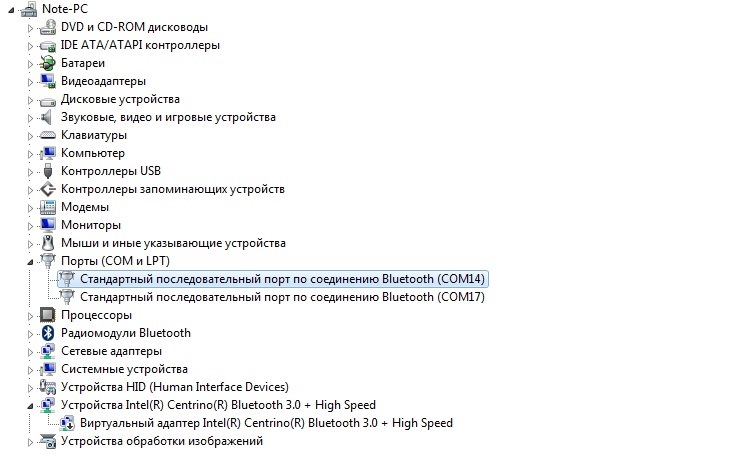 Note-PC
DVD и CD-ROM дисководы
IDE ATA/ATAPI контроллеры
Батареи
Видеоадаптеры
Дисковые устройства
Звуковые, видео и игровые устройства
Клавиатуры
Компьютер
Контроллеры USB
Контроллеры запоминающих устройств
Модемы
Мониторы
Мыши и иные указывающие устройства
Порты (COM и LPT)
Стандартный последовательный порт по соединению Bluetooth (COM14)
Стандартный последовательный порт по соединению Bluetooth (COM17)
Процессоры
Радиомодули Bluetooth
Сетевые адаптеры
Системные устройства
Устройства HID (Human Interface Devices)
Устройства Intel(R) Centrino(R) Bluetooth 3.0 + High Speed
Виртуальный адаптер Intel(R) Centrino(R) Bluetooth 3.0 + High Speed
Устройства обработки изображений